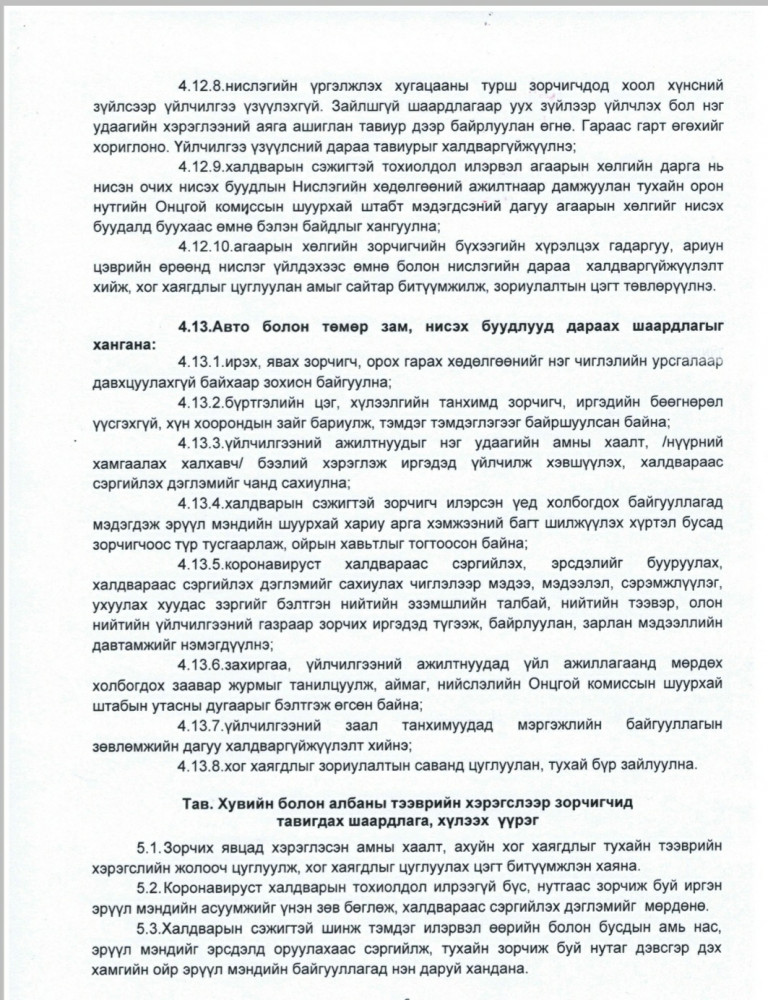 4.12.8.нислэгийн үргэлжлэх хугацааны турш зорчигчдод хоол хүнсний зүйлсээр үйлчилгээ үзүүлэхгүй. Зайлшгүй шаардлагаар уух зүйлээр үйлчлэх бол нэг удаагийн хэрэглээний аяга ашиглан тавиур дээр байрлуулан өгнө. Гараас гарт өгөхийг хориглоно. Үйлчилгээ үзүүлсний дараа тавиурыг халдваргүйжүүлнэ;

4.12.9.халдварын сэжигтэй тохиолдол илэрвэл агаарын хөлгийн дарга нь нисэн очих нисэх буудлын Нислэгийн хөдөлгөөний ажилтнаар дамжуулан тухайн орон нутгийн Онцгой комиссын шуурхай штабт мэдэгдсэний дагуу агаарын хөлгийг нисэх буудалд буухаас өмнө бэлэн байдлыг хангуулна;

4.12.10.агаарын хөлгийн зорчигчийн бүхээгийн хүрэлцэх гадаргуу, ариун цэврийн өрөөнд нислэг үйлдэхээс өмнө болон нислэгийн дараа халдваргүйжүүлэлт хийж, хог хаягдлыг цуглуулан амыг сайтар битүүмжилж, зориулалтын цэгт төвлөрүүлнэ.

4.13.Авто болон төмөр зам, нисэх буудлууд дараах шаардлагыг хангана:

4.13.1.ирэх, явах зорчигч, орох гарах хөдөлгөөнийг нэг чиглэлийн урсгалаар давхцуулахгүй байхаар зохион байгуулна;

4.13.2.бүртгэлийн цэг, хүлээлгийн танхимд зорчигч, иргэдийн бөөгнөрөл үүсгэхгүй, хүн хоорондын зайг бариулж, тэмдэг тэмдэглэгээг байршуулсан байна;

4.13.3.үйлчилгээний ажилтнуудыг нэг удаагийн амны хаалт, /нүүрний хамгаалах халхавч/ бээлий хэрэглэж иргэдэд үйлчилж хэвшүүлэх, халдвараас сэргийлэх дэглэмийг чанд сахиулна;

4.13.4.халдварын сэжигтэй зорчигч илэрсэн үед холбогдох байгууллагад мэдэгдэж эрүүл мэндийн шуурхай хариу арга хэмжээний багт шилжүүлэх хүртэл бусад зорчигчоос түр тусгаарлаж, ойрын хавьтлыг тогтоосон байна;

4.13.5.коронавируст халдвараас сэргийлэх, эрсдэлийг бууруулах, халдвараас сэргийлэх дэглэмийг сахиулах чиглэлээр мэдээ, мэдээлэл, сэрэмжлүүлэг, ухуулах хуудас зэргийг бэлтгэн нийтийн эзэмшлийн талбай, нийтийн тээвэр, олон нийтийн үйлчилгээний газраар зорчих иргэдэд түгээж, байрлуулан, зарлан мэдээллийн давтамжийг нэмэгдүүлнэ;

4.13.6.захиргаа, үйлчилгээний ажилтнуудад үйл ажиллагаанд мөрдөх холбогдох заавар журмыг танилцуулж, аймаг, нийслэлийн Онцгой комиссын шуурхай штабын утасны дугаарыг бэлтгэж өгсөн байна;

4.13.7.үйлчилгээний заал танхимуудад мэргэжлийн байгууллагын зөвлөмжийн дагуу халдваргүйжүүлэлт хийнэ;

4.13.8.хог хаягдлыг зориулалтын саванд цуглуулан, тухай бүр зайлуулна.

Тав. Хувийн болон албаны тээврийн хэрэгслээр зорчигчид тавигдах шаардлага, хүлээх үүрэг

5.1.Зорчих явцад хэрэглэсэн амны хаалт, ахуйн хог хаягдлыг тухайн тээврийн хэрэгслийн жолооч цуглуулж, хог хаягдлыг цуглуулах цэгт битүүмжлэн хаяна.

5.2.Коронавируст халдварын тохиолдол илрээгүй бүс, нутгаас зорчиж буй иргэн эрүүл мэндийн асуумжийг үнэн зөв бөглөж, халдвараас сэргийлэх дэглэмийг мөрдөнө.

5.3.Халдварын сэжигтэй шинж тэмдэг илэрвэл өөрийн болон бусдын амь нас, эрүүл мэндийг эрсдэлд оруулахаас сэргийлж, тухайн зорчиж буй нутаг дэвсгэр дэх хамгийн ойр эрүүл мэндийн байгууллагад нэн даруй хандана.